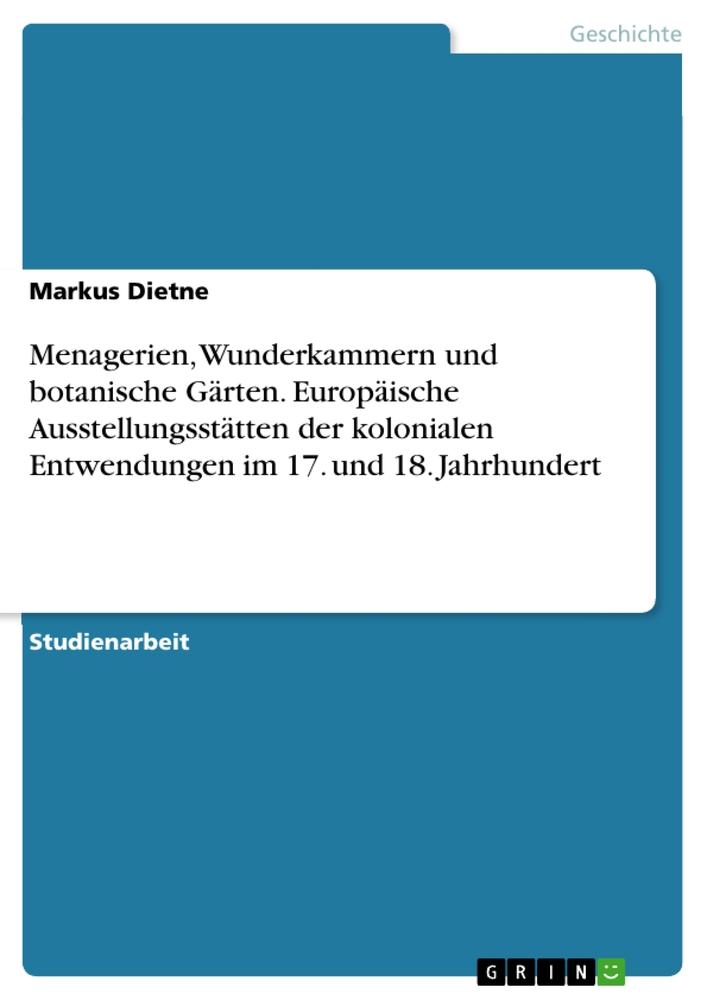 Geschichte

Markus Dietne

Menagerien, Wunderkammern und botanische Gärten. Europäische Ausstellungsstätten der kolonialen Entwendungen im 17. und 18. Jahrhundert

Studienarbeit

GRIN